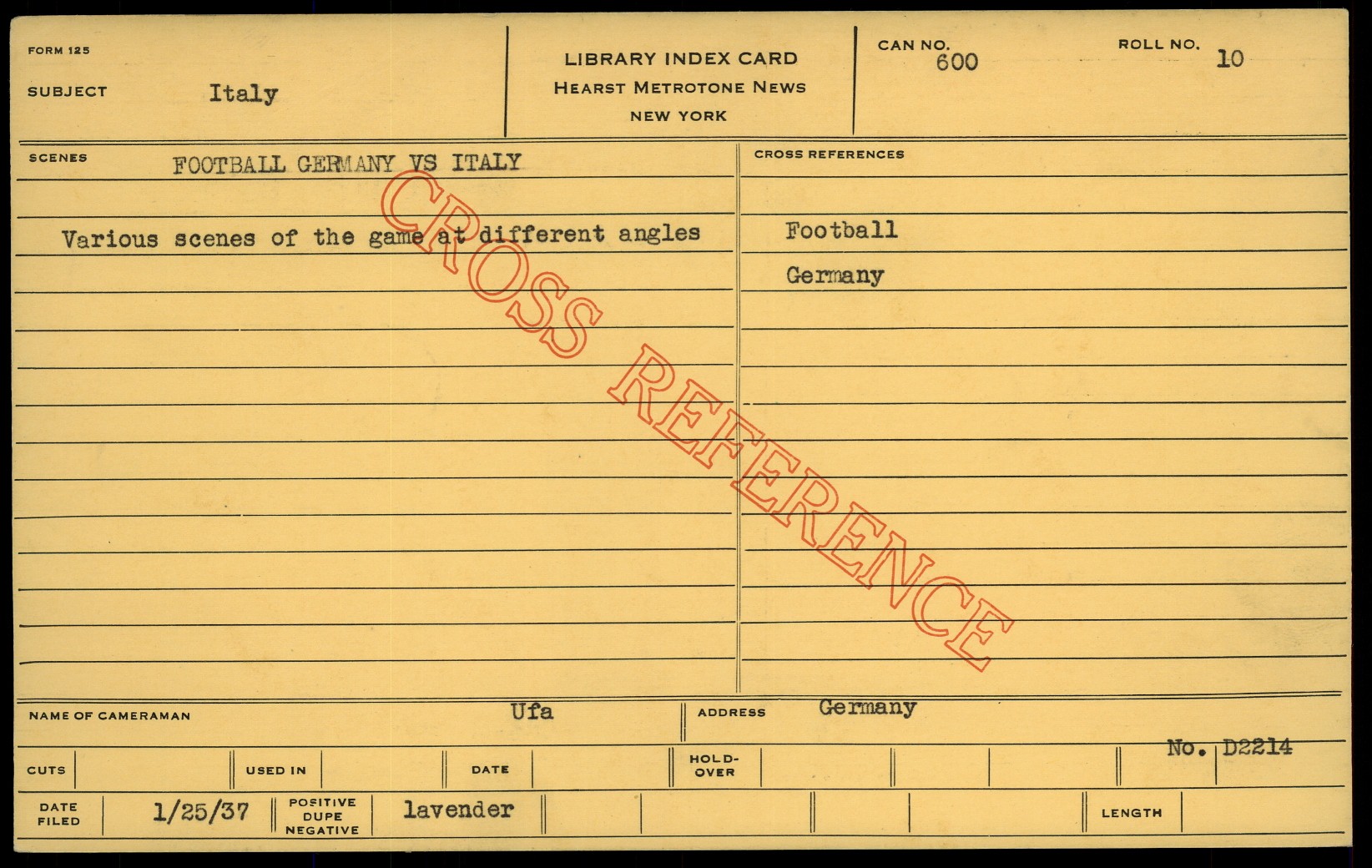 FORM 125

SUBJECT Italy

LIBRARY INDEX CARD
HEARST METROTONE NEWS
NEW YORK

CAN NO. 600

ROLL NO. 10

SCENES FOOTBALL GERMANY VS ITALY

Various scenes of the game at different angles

CROSS REFERENCES

Football

Germany

NAME OF CAMERAMAN Ufa

ADDRESS Germany

No. D2214

CUTS

USED IN

DATE

HOLD-OVER

DATE FILED 1/25/37

POSITIVE DUPE NEGATIVE lavender

LENGTH

CROSS REFERENCE